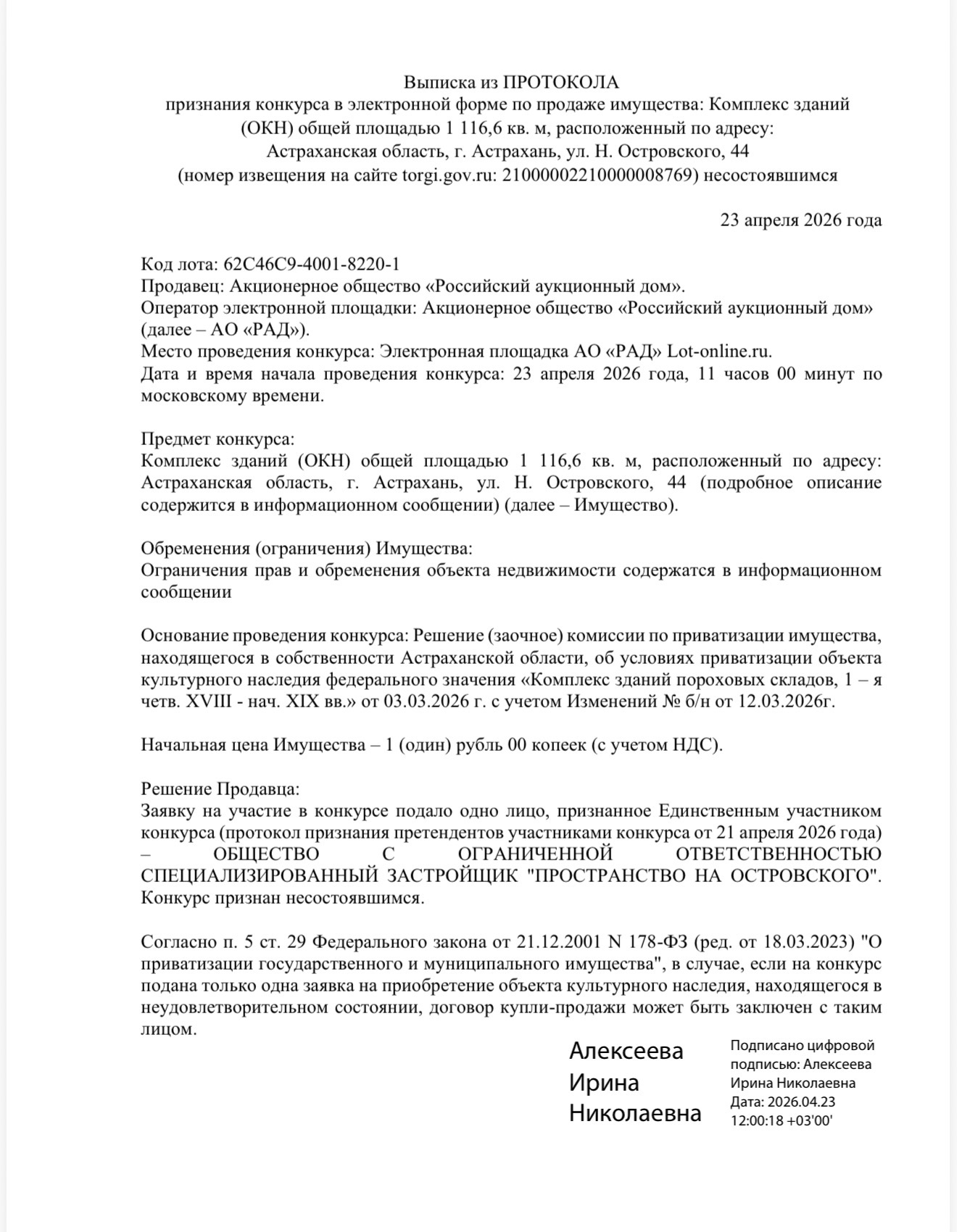 Выписка из ПРОТОКОЛА
признания конкурса в электронной форме по продаже имущества: Комплекс зданий (ОКН) общей площадью 1 116,6 кв. м, расположенный по адресу: Астраханская область, г. Астрахань, ул. Н. Островского, 44
(номер извещения на сайте torgi.gov.ru: 21000002210000008769) несостоявшимся

23 апреля 2026 года

Код лота: 62C46C9-4001-8220-1
Продавец: Акционерное общество «Российский аукционный дом».
Оператор электронной площадки: Акционерное общество «Российский аукционный дом» (далее – АО «РАД»).
Место проведения конкурса: Электронная площадка АО «РАД» Lot-online.ru.
Дата и время начала проведения конкурса: 23 апреля 2026 года, 11 часов 00 минут по московскому времени.

Предмет конкурса:
Комплекс зданий (ОКН) общей площадью 1 116,6 кв. м, расположенный по адресу: Астраханская область, г. Астрахань, ул. Н. Островского, 44 (подробное описание содержится в информационном сообщении) (далее – Имущество).

Обременения (ограничения) Имущества:
Ограничения прав и обременения объекта недвижимости содержатся в информационном сообщении

Основание проведения конкурса: Решение (заочное) комиссии по приватизации имущества, находящегося в собственности Астраханской области, об условиях приватизации объекта культурного наследия федерального значения «Комплекс зданий пороховых складов, 1 – я четв. XVIII - нач. XIX вв.» от 03.03.2026 г. с учетом Изменений № б/н от 12.03.2026г.

Начальная цена Имущества – 1 (один) рубль 00 копеек (с учетом НДС).

Решение Продавца:
Заявку на участие в конкурсе подало одно лицо, признанное Единственным участником конкурса (протокол признания претендентов участниками конкурса от 21 апреля 2026 года) – ОБЩЕСТВО С ОГРАНИЧЕННОЙ ОТВЕТСТВЕННОСТЬЮ СПЕЦИАЛИЗИРОВАННЫЙ ЗАСТРОЙЩИК "ПРОСТРАНСТВО НА ОСТРОВСКОГО". Конкурс признан несостоявшимся.

Согласно п. 5 ст. 29 Федерального закона от 21.12.2001 N 178-ФЗ (ред. от 18.03.2023) "О приватизации государственного и муниципального имущества", в случае, если на конкурс подана только одна заявка на приобретение объекта культурного наследия, находящегося в неудовлетворительном состоянии, договор купли-продажи может быть заключен с таким лицом.

Алексеева Ирина Николаевна

Подписано цифровой подписью: Алексеева Ирина Николаевна
Дата: 2026.04.23 12:00:18 +03'00'